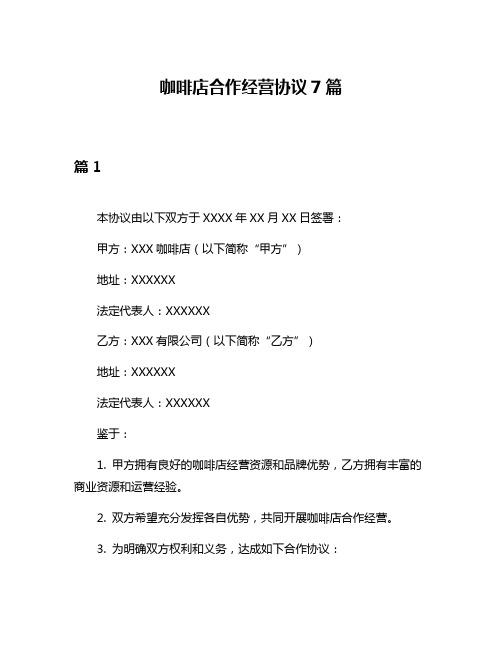 咖啡店合作经营协议 7 篇

篇 1

本协议由以下双方于 XXXX 年 XX 月 XX 日签署：

甲方：XXX 咖啡店（以下简称“甲方”）

地址：XXXXXX

法定代表人：XXXXXX

乙方：XXX 有限公司（以下简称“乙方”）

地址：XXXXXX

法定代表人：XXXXXX

鉴于：

1. 甲方拥有良好的咖啡店经营资源和品牌优势，乙方拥有丰富的商业资源和运营经验。

2. 双方希望充分发挥各自优势，共同开展咖啡店合作经营。

3. 为明确双方权利和义务，达成如下合作协议：